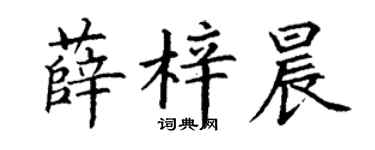 薛梓晨
词典网